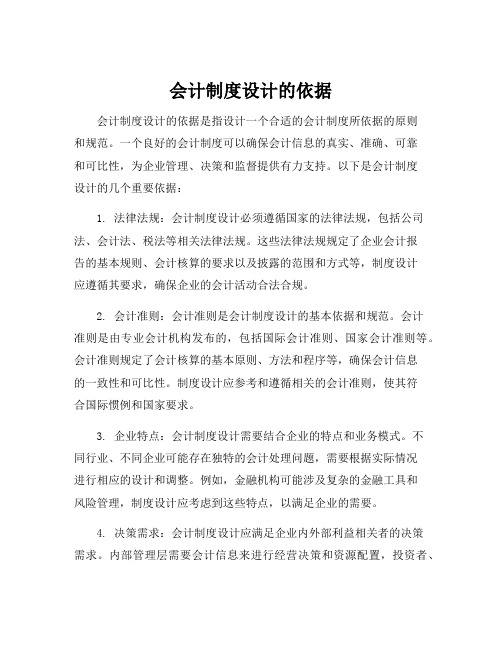 会计制度设计的依据

会计制度设计的依据是指设计一个合适的会计制度所依据的原则和规范。一个良好的会计制度可以确保会计信息的真实、准确、可靠和可比性，为企业管理、决策和监督提供有力支持。以下是会计制度设计的几个重要依据：

1. 法律法规：会计制度设计必须遵循国家的法律法规，包括公司法、会计法、税法等相关法律法规。这些法律法规规定了企业会计报告的基本规则、会计核算的要求以及披露的范围和方式等，制度设计应遵循其要求，确保企业的会计活动合法合规。

2. 会计准则：会计准则是会计制度设计的基本依据和规范。会计准则是由专业会计机构发布的，包括国际会计准则、国家会计准则等。会计准则规定了会计核算的基本原则、方法和程序等，确保会计信息的一致性和可比性。制度设计应参考和遵循相关的会计准则，使其符合国际惯例和国家要求。

3. 企业特点：会计制度设计需要结合企业的特点和业务模式。不同行业、不同企业可能存在独特的会计处理问题，需要根据实际情况进行相应的设计和调整。例如，金融机构可能涉及复杂的金融工具和风险管理，制度设计应考虑到这些特点，以满足企业的需要。

4. 决策需求：会计制度设计应满足企业内外部利益相关者的决策需求。内部管理层需要会计信息来进行经营决策和资源配置，投资者、